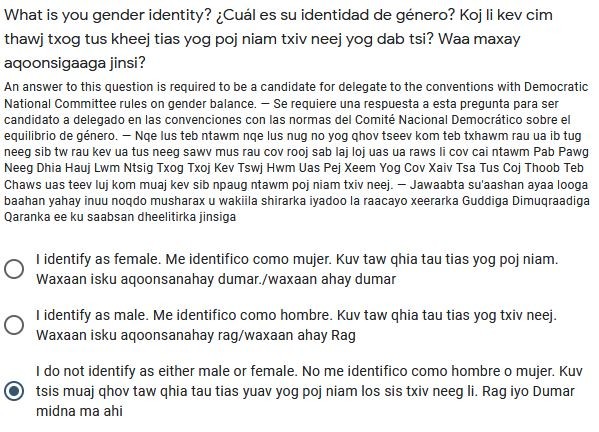 What is you gender identity? ¿Cuál es su identidad de género? Koj li kev cim thawj txog tus kheej tias yog poj niam txiv neej yog dab tsi? Waa maxay aqoonsigaaga jinsi?

An answer to this question is required to be a candidate for delegate to the conventions with Democratic National Committee rules on gender balance. — Se requiere una respuesta a esta pregunta para ser candidato a delegado en las convenciones con las normas del Comité Nacional Democrático sobre el equilibrio de género. — Nqe lus teb ntawm nqe lus nug no yog qhov tseev kom teb txhawm rau ua ib tug neeg sib tw rau kev ua tus neeg sawv mus rau cov rooj sab laj loj uas ua raws li cov cai ntawm Pab Pawg Neeg Dhia Hauj Lwm Ntsig Txog Txoj Kev Tswj Hwm Uas Pej Xeem Yog Cov Xaiv Tsa Tus Coj Thoob Teb Chaws uas teev luj kom muaj kev sib npaug ntawm poj niam txiv neej. — Jawaabta su'aashan ayaa looga baahan yahay inuu noqdo musharax u wakiila shirarka iyadoo la raacayo xeerarka Guddiga Dimuqraadiga Qaranka ee ku saabsan dheelitirka jinsiga

I identify as female. Me identifico como mujer. Kuv taw qhia tau tias yog poj niam. Waxaan isku aqoonsanahay dumar./waxaan ahay dumar

I identify as male. Me identifico como hombre. Kuv taw qhia tau tias yog txiv neej. Waxaan isku aqoonsanahay rag/waxaan ahay Rag

I do not identify as either male or female. No me identifico como hombre o mujer. Kuv tsis muaj qhov taw qhia tau tias yuav yog poj niam los sis txiv neeg li. Rag iyo Dumar midna ma ahi